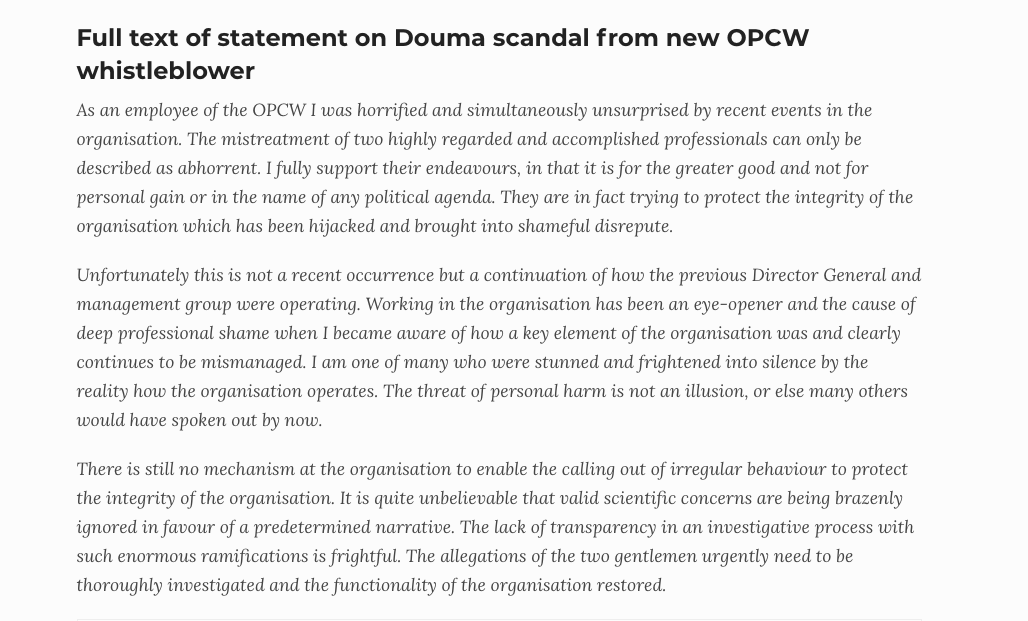 Full text of statement on Douma scandal from new OPCW whistleblower

As an employee of the OPCW I was horrified and simultaneously unsurprised by recent events in the organisation. The mistreatment of two highly regarded and accomplished professionals can only be described as abhorrent. I fully support their endeavours, in that it is for the greater good and not for personal gain or in the name of any political agenda. They are in fact trying to protect the integrity of the organisation which has been hijacked and brought into shameful disrepute.

Unfortunately this is not a recent occurrence but a continuation of how the previous Director General and management group were operating. Working in the organisation has been an eye-opener and the cause of deep professional shame when I became aware of how a key element of the organisation was and clearly continues to be mismanaged. I am one of many who were stunned and frightened into silence by the reality how the organisation operates. The threat of personal harm is not an illusion, or else many others would have spoken out by now.

There is still no mechanism at the organisation to enable the calling out of irregular behaviour to protect the integrity of the organisation. It is quite unbelievable that valid scientific concerns are being brazenly ignored in favour of a predetermined narrative. The lack of transparency in an investigative process with such enormous ramifications is frightful. The allegations of the two gentlemen urgently need to be thoroughly investigated and the functionality of the organisation restored.